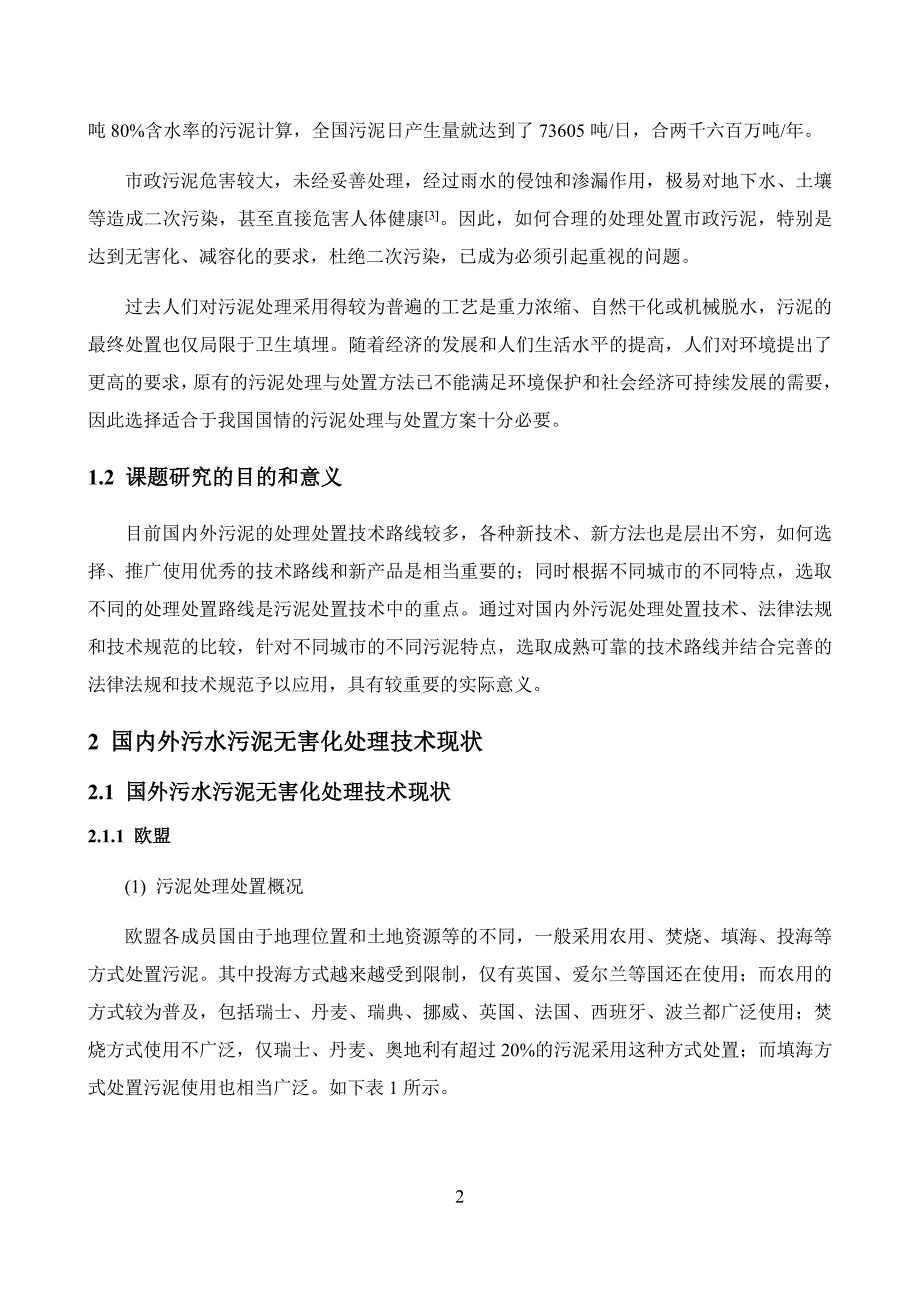 吨 80%含水率的污泥计算，全国污泥日产生量就达到了 73605 吨/日，合两千六百万吨/年。

市政污泥危害较大，未经妥善处理，经过雨水的侵蚀和渗漏作用，极易对地下水、土壤等造成二次污染，甚至直接危害人体健康[3]。因此，如何合理的处理处置市政污泥，特别是达到无害化、减容化的要求，杜绝二次污染，已成为必须引起重视的问题。

过去人们对污泥处理采用得较为普遍的工艺是重力浓缩、自然干化或机械脱水，污泥的最终处置也仅局限于卫生填埋。随着经济的发展和人们生活水平的提高，人们对环境提出了更高的要求，原有的污泥处理与处置方法已不能满足环境保护和社会经济可持续发展的需要，因此选择适合于我国国情的污泥处理与处置方案十分必要。

1.2 课题研究的目的和意义

目前国内外污泥的处理处置技术路线较多，各种新技术、新方法也是层出不穷，如何选择、推广使用优秀的技术路线和新产品是相当重要的；同时根据不同城市的不同特点，选取不同的处理处置路线是污泥处置技术中的重点。通过对国内外污泥处理处置技术、法律法规和技术规范的比较，针对不同城市的不同污泥特点，选取成熟可靠的技术路线并结合完善的法律法规和技术规范予以应用，具有较重要的实际意义。

2 国内外污水污泥无害化处理技术现状

2.1 国外污水污泥无害化处理技术现状

2.1.1 欧盟

(1) 污泥处理处置概况

欧盟各成员国由于地理位置和土地资源等的不同，一般采用农用、焚烧、填海、投海等方式处置污泥。其中投海方式越来越受到限制，仅有英国、爱尔兰等国还在使用；而农用的方式较为普及，包括瑞士、丹麦、瑞典、挪威、英国、法国、西班牙、波兰都广泛使用；焚烧方式使用不广泛，仅瑞士、丹麦、奥地利有超过 20%的污泥采用这种方式处置；而填海方式处置污泥使用也相当广泛。如下表 1 所示。

2